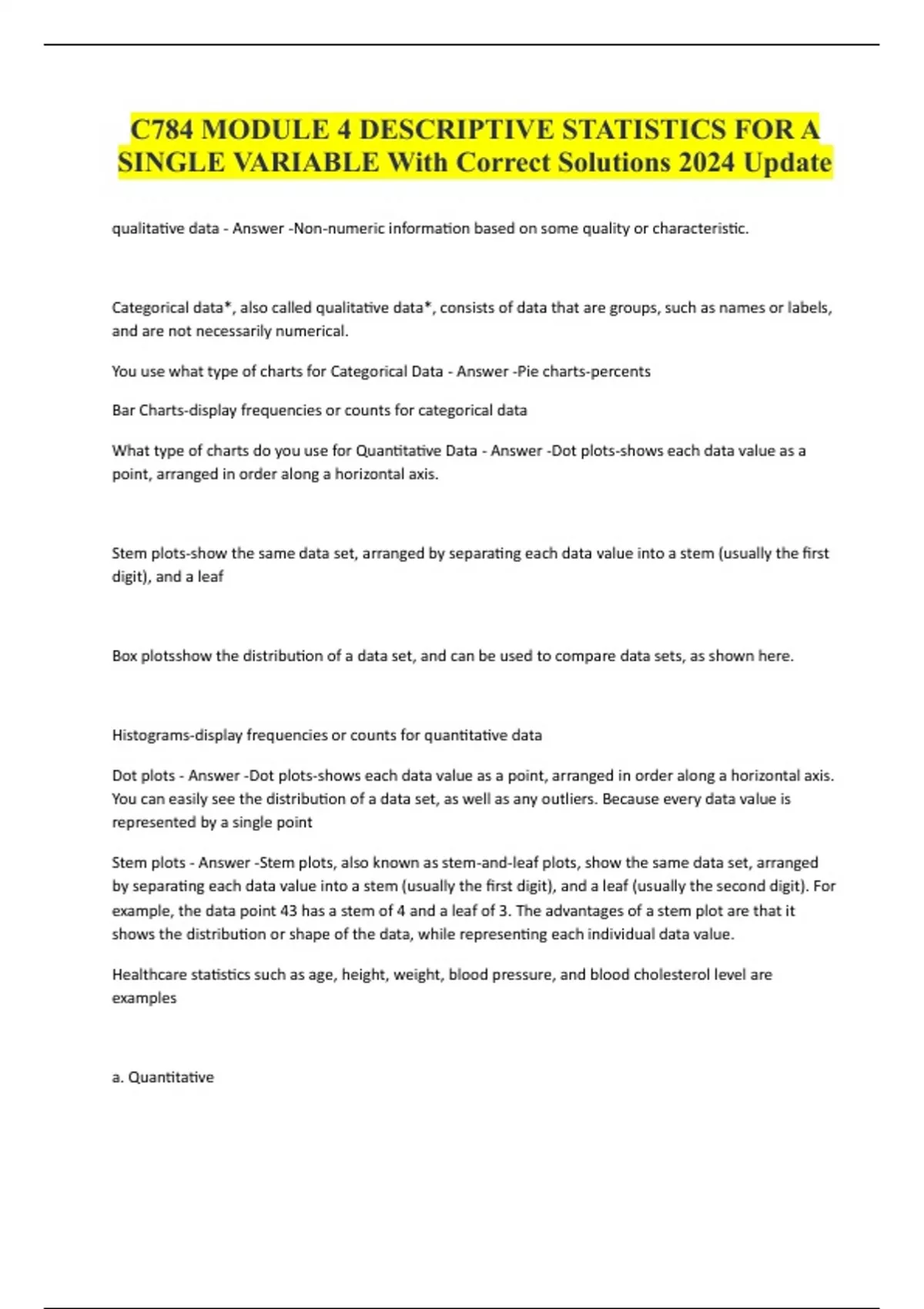 C784 MODULE 4 DESCRIPTIVE STATISTICS FOR A SINGLE VARIABLE With Correct Solutions 2024 Update

qualitative data - Answer -Non-numeric information based on some quality or characteristic.

Categorical data*, also called qualitative data*, consists of data that are groups, such as names or labels, and are not necessarily numerical.

You use what type of charts for Categorical Data - Answer -Pie charts-percents

Bar Charts-display frequencies or counts for categorical data

What type of charts do you use for Quantitative Data - Answer -Dot plots-shows each data value as a point, arranged in order along a horizontal axis.

Stem plots-show the same data set, arranged by separating each data value into a stem (usually the first digit), and a leaf

Box plotsshow the distribution of a data set, and can be used to compare data sets, as shown here.

Histograms-display frequencies or counts for quantitative data

Dot plots - Answer -Dot plots-shows each data value as a point, arranged in order along a horizontal axis. You can easily see the distribution of a data set, as well as any outliers. Because every data value is represented by a single point

Stem plots - Answer -Stem plots, also known as stem-and-leaf plots, show the same data set, arranged by separating each data value into a stem (usually the first digit), and a leaf (usually the second digit). For example, the data point 43 has a stem of 4 and a leaf of 3. The advantages of a stem plot are that it shows the distribution or shape of the data, while representing each individual data value.

Healthcare statistics such as age, height, weight, blood pressure, and blood cholesterol level are examples

a. Quantitative